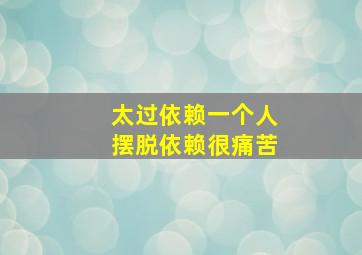 太过依赖一个人
摆脱依赖很痛苦